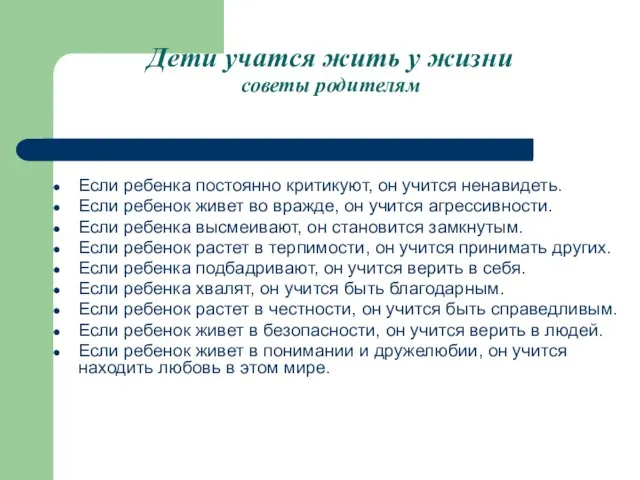 Дети учатся жить у жизни
советы родителям

- Если ребенка постоянно критикуют, он учится ненавидеть.
- Если ребенок живет во вражде, он учится агрессивности.
- Если ребенка высмеивают, он становится замкнутым.
- Если ребенок растет в терпимости, он учится принимать других.
- Если ребенка подбадривают, он учится верить в себя.
- Если ребенка хвалят, он учится быть благодарным.
- Если ребенок растет в честности, он учится быть справедливым.
- Если ребенок живет в безопасности, он учится верить в людей.
- Если ребенок живет в понимании и дружелюбии, он учится находить любовь в этом мире.